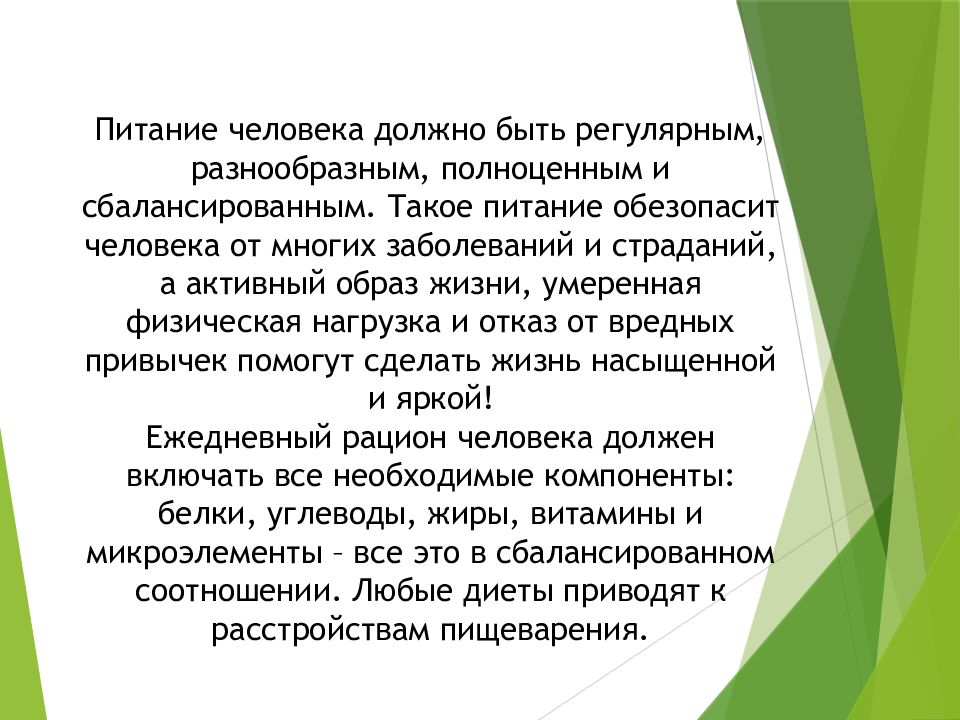 Питание человека должно быть регулярным, разнообразным, полноценным и сбалансированным. Такое питание обезопасит человека от многих заболеваний и страданий, а активный образ жизни, умеренная физическая нагрузка и отказ от вредных привычек помогут сделать жизнь насыщенной и яркой!
Ежедневный рацион человека должен включать все необходимые компоненты: белки, углеводы, жиры, витамины и микроэлементы – все это в сбалансированном соотношении. Любые диеты приводят к расстройствам пищеварения.